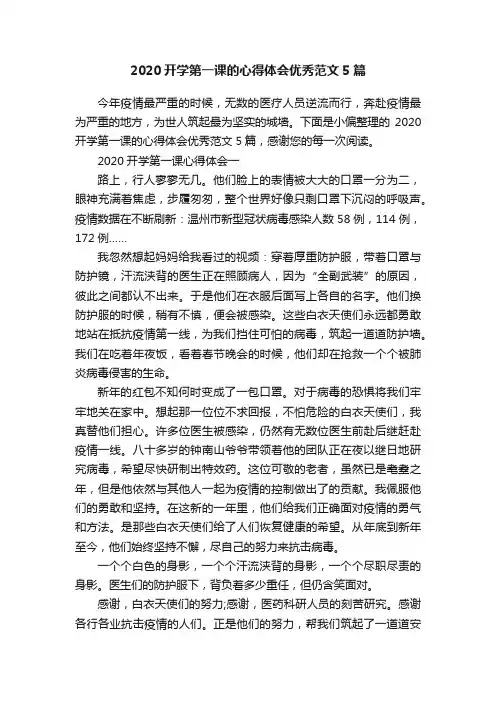 2020 开学第一课的心得体会优秀范文 5 篇

今年疫情最严重的时候，无数的医疗人员逆流而行，奔赴疫情最为严重的地方，为世人筑起最为坚实的城墙。下面是小编整理的 2020 开学第一课的心得体会优秀范文 5 篇，感谢您的每一次阅读。

2020 开学第一课心得体会一

路上，行人寥寥无几。他们脸上的表情被大大的口罩一分为二，眼神充满着焦虑，步履匆匆，整个世界好像只剩口罩下沉闷的呼吸声。疫情数据在不断刷新：温州市新型冠状病毒感染人数 58 例，114 例，172 例......

我忽然想起妈妈给我看过的视频：穿着厚重防护服，带着口罩与防护镜，汗流浃背的医生正在照顾病人，因为“全副武装”的原因，彼此之间都认不出来。于是他们在衣服后面写上各自的名字。他们换防护服的时候，稍有不慎，便会被感染。这些白衣天使们永远都勇敢地站在抵抗疫情第一线，为我们挡住可怕的病毒，筑起一道道防护墙。我们在吃着年夜饭，看着春节晚会的时候，他们却在抢救一个个被肺炎病毒侵害的生命。

新年的红包不知何时变成了一包口罩。对于病毒的恐惧将我们牢牢地关在家中。想起那一位位不求回报，不怕危险的白衣天使们，我真替他们担心。许多位医生被感染，仍然有无数位医生前赴后继赶赴疫情一线。八十多岁的钟南山爷爷带领着他的团队正在夜以继日地研究病毒，希望尽快研制出特效药。这位可敬的老者，虽然已是耄耋之年，但是他依然与其他人一起为疫情的控制做出了的贡献。我佩服他们的勇敢和坚持。在这新的一年里，他们给我们正确面对疫情的勇气和方法。是那些白衣天使们给了人们恢复健康的希望。从年底到新年至今，他们始终坚持不懈，尽自己的努力来抗击病毒。

一个个白色的身影，一个个汗流浃背的身影，一个个尽职尽责的身影。医生们的防护服下，背负着多少重任，但仍含笑面对。

感谢，白衣天使们的努力;感谢，医药科研人员的刻苦研究。感谢各行各业抗击疫情的人们。正是他们的努力，帮我们筑起了一道道安